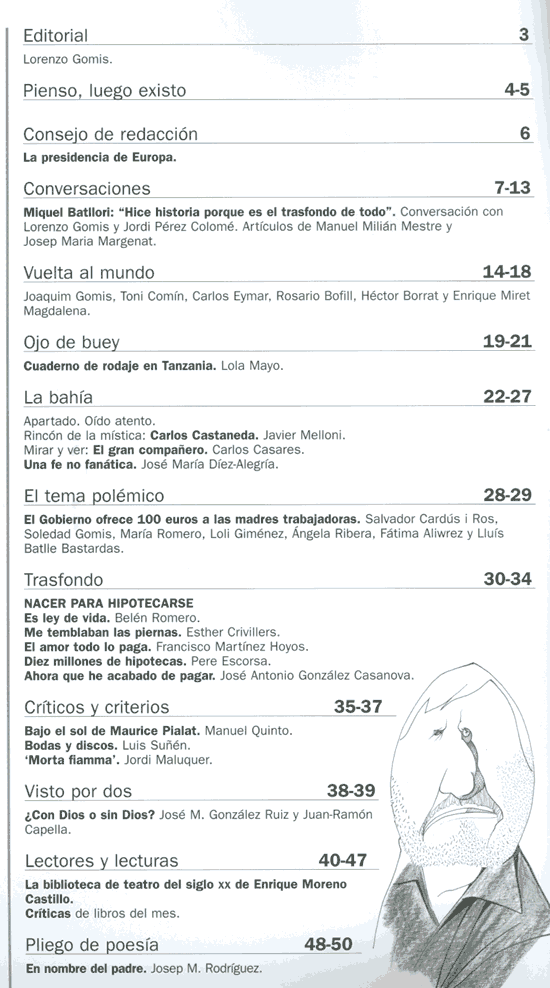 Editorial 3

Lorenzo Gomis.

Pienso, luego existo 4-5

Consejo de redacción 6

La presidencia de Europa.

Conversaciones 7-13

Miquel Batllori: "Hice historia porque es el trasfondo de todo". Conversación con Lorenzo Gomis y Jordi Pérez Colomé. Artículos de Manuel Milián Mestre y Josep Maria Margenat.

Vuelta al mundo 14-18

Joaquim Gomis, Toni Comín, Carlos Eymar, Rosario Bofill, Héctor Borrat y Enrique Miret Magdalena.

Ojo de buey 19-21

Cuaderno de rodaje en Tanzania. Lola Mayo.

La bahía 22-27

Apartado. Oído atento.
Rincón de la mística: Carlos Castaneda. Javier Melloni.
Mirar y ver: El gran compañero. Carlos Casares.
Una fe no fanática. José María Díez-Alegría.

El tema polémico 28-29

El Gobierno ofrece 100 euros a las madres trabajadoras. Salvador Cardús i Ros, Soledad Gomis, María Romero, Loli Giménez, Ángela Ribera, Fátima Aliwrez y Lluís Batlle Bastardas.

Trasfondo 30-34

NACER PARA HIPOTECARSE
Es ley de vida. Belén Romero.
Me temblaban las piernas. Esther Crivillers.
El amor todo lo paga. Francisco Martínez Hoyos.
Diez millones de hipotecas. Pere Escorsa.
Ahora que he acabado de pagar. José Antonio González Casanova.

Críticos y criterios 35-37

Bajo el sol de Maurice Pialat. Manuel Quinto.
Bodas y discos. Luis Suñén.
'Morta fiamma'. Jordi Maluquer.

Visto por dos 38-39

¿Con Dios o sin Dios? José M. González Ruiz y Juan-Ramón Capella.

Lectores y lecturas 40-47

La biblioteca de teatro del siglo xx de Enrique Moreno Castillo.
Críticas de libros del mes.

Pliego de poesía 48-50

En nombre del padre. Josep M. Rodríguez.